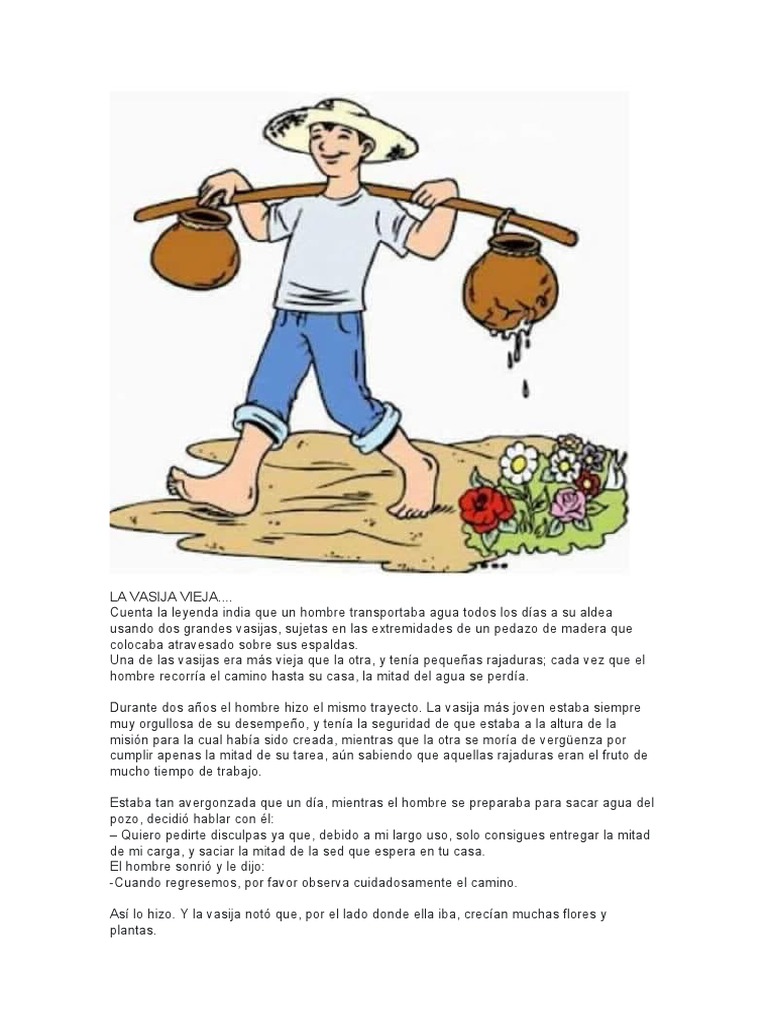 LA VASIJA VIEJA....
Cuenta la leyenda india que un hombre transportaba agua todos los días a su aldea usando dos grandes vasijas, sujetas en las extremidades de un pedazo de madera que colocaba atravesado sobre sus espaldas.
Una de las vasijas era más vieja que la otra, y tenía pequeñas rajaduras; cada vez que el hombre recorría el camino hasta su casa, la mitad del agua se perdía.

Durante dos años el hombre hizo el mismo trayecto. La vasija más joven estaba siempre muy orgullosa de su desempeño, y tenía la seguridad de que estaba a la altura de la misión para la cual había sido creada, mientras que la otra se moría de vergüenza por cumplir apenas la mitad de su tarea, aún sabiendo que aquellas rajaduras eran el fruto de mucho tiempo de trabajo.

Estaba tan avergonzada que un día, mientras el hombre se preparaba para sacar agua del pozo, decidió hablar con él:
– Quiero pedirte disculpas ya que, debido a mi largo uso, solo consigues entregar la mitad de mi carga, y saciar la mitad de la sed que espera en tu casa.
El hombre sonrió y le dijo:
-Cuando regresemos, por favor observa cuidadosamente el camino.

Así lo hizo. Y la vasija notó que, por el lado donde ella iba, crecían muchas flores y plantas.